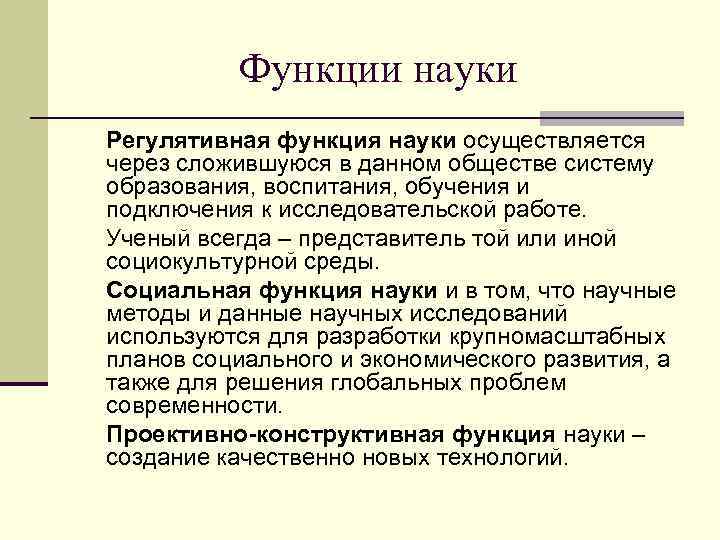 Функции науки

Регулятивная функция науки осуществляется через сложившуюся в данном обществе систему образования, воспитания, обучения и подключения к исследовательской работе.

Ученый всегда – представитель той или иной социокультурной среды.

Социальная функция науки и в том, что научные методы и данные научных исследований используются для разработки крупномасштабных планов социального и экономического развития, а также для решения глобальных проблем современности.

Проективно-конструктивная функция науки – создание качественно новых технологий.